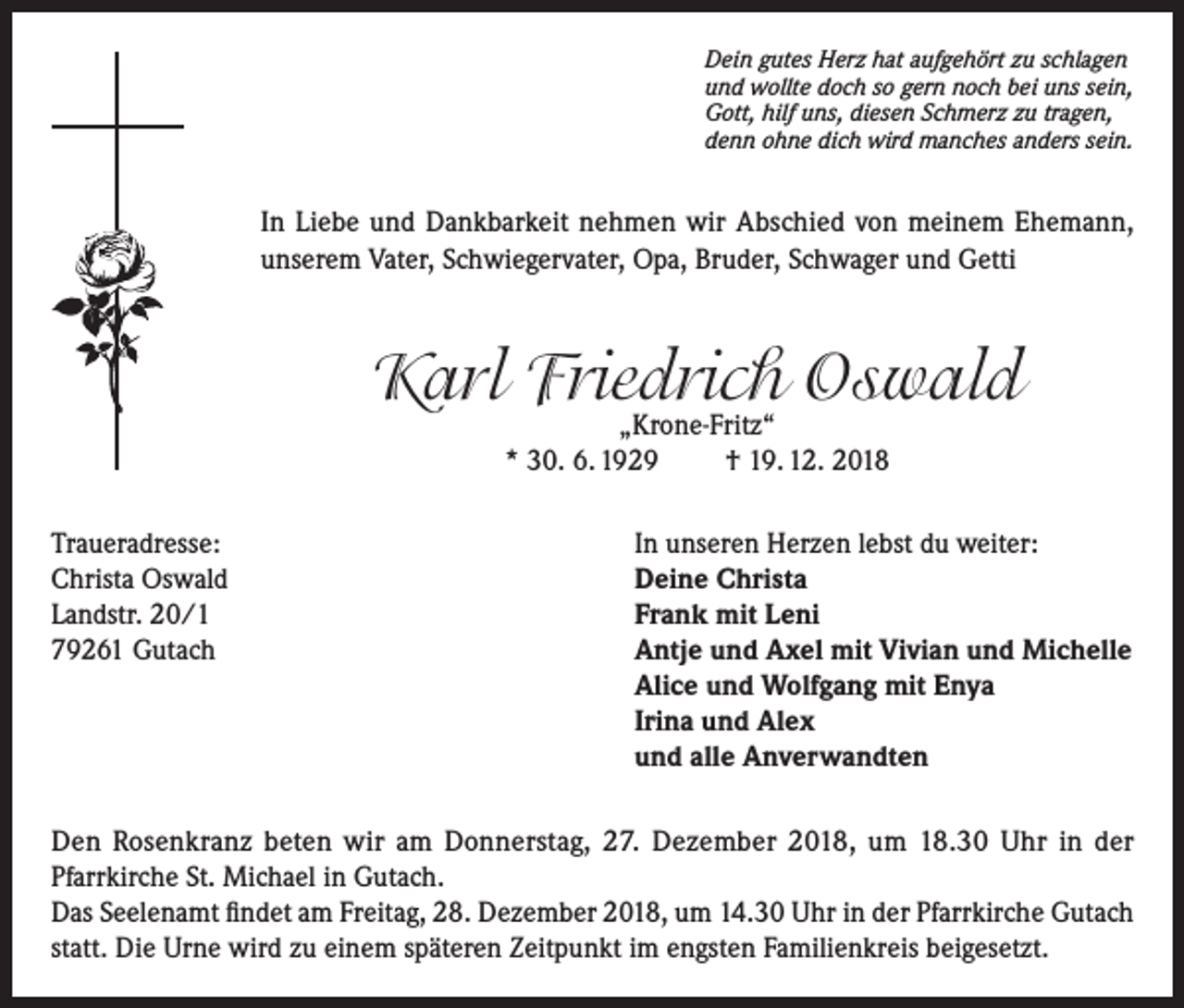 Dein gutes Herz hat aufgehört zu schlagen
und wollte doch so gern noch bei uns sein,
Gott, hilf uns, diesen Schmerz zu tragen,
denn ohne dich wird manches anders sein.

In Liebe und Dankbarkeit nehmen wir Abschied von meinem Ehemann, unserem Vater, Schwiegervater, Opa, Bruder, Schwager und Getti

Karl Friedrich Oswald
„Krone-Fritz“
* 30. 6. 1929 † 19. 12. 2018

Traueradresse:
Christa Oswald
Landstr. 20/1
79261 Gutach

In unseren Herzen lebst du weiter:
Deine Christa
Frank mit Leni
Antje und Axel mit Vivian und Michelle
Alice und Wolfgang mit Enya
Irina und Alex
und alle Anverwandten

Den Rosenkranz beten wir am Donnerstag, 27. Dezember 2018, um 18.30 Uhr in der Pfarrkirche St. Michael in Gutach.
Das Seelenamt findet am Freitag, 28. Dezember 2018, um 14.30 Uhr in der Pfarrkirche Gutach statt. Die Urne wird zu einem späteren Zeitpunkt im engsten Familienkreis beigesetzt.